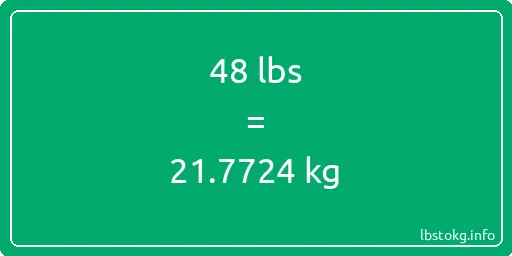 48 lbs

=

21.7724 kg

lbstokg.info